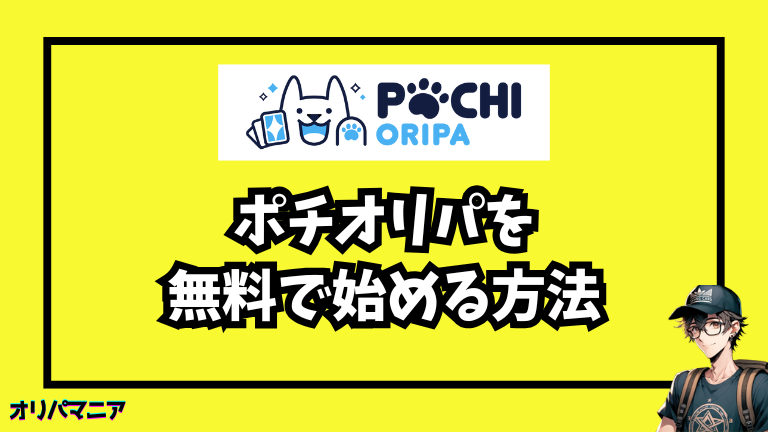 POCHI ORIPA

ポチオリパを
無料で始める方法

オリパマニア